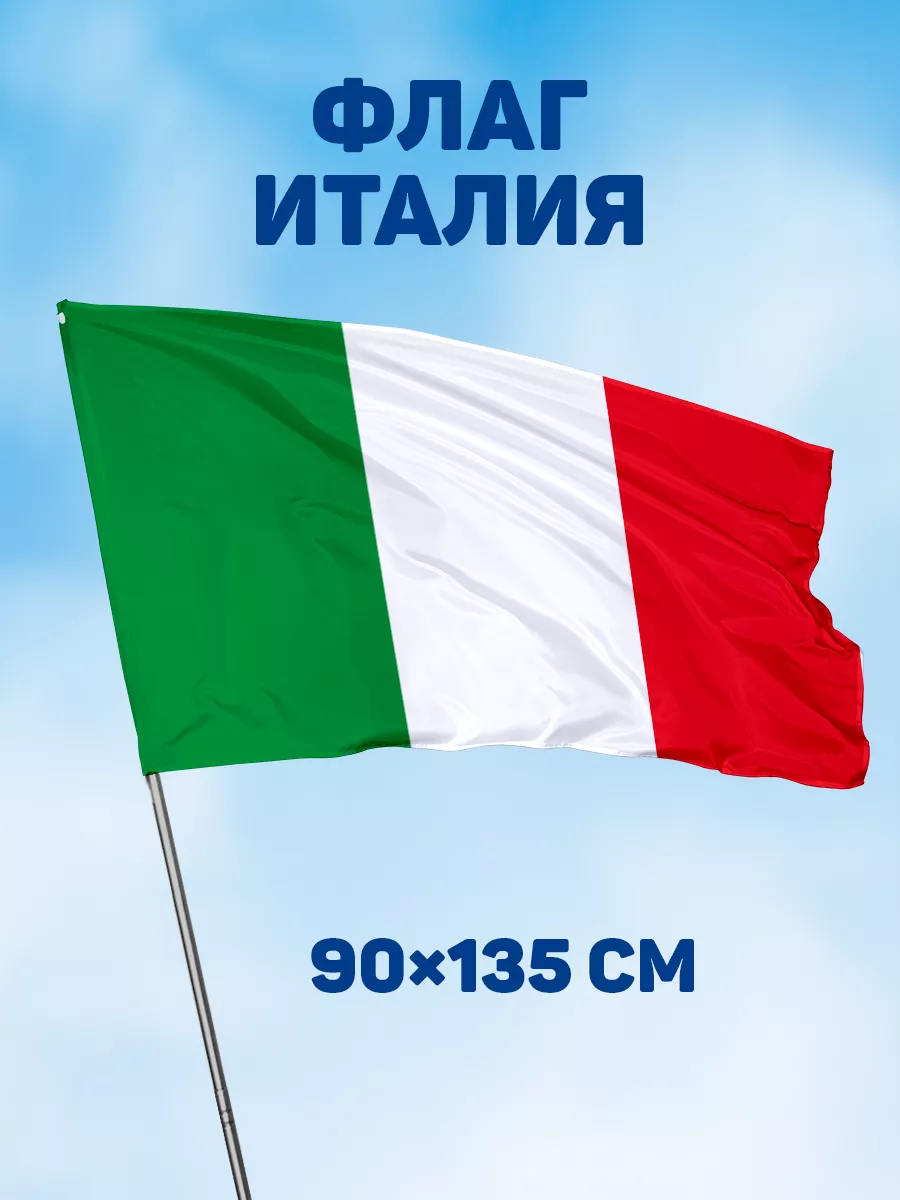 ФЛАГ
ИТАЛИЯ

90×135 СМ